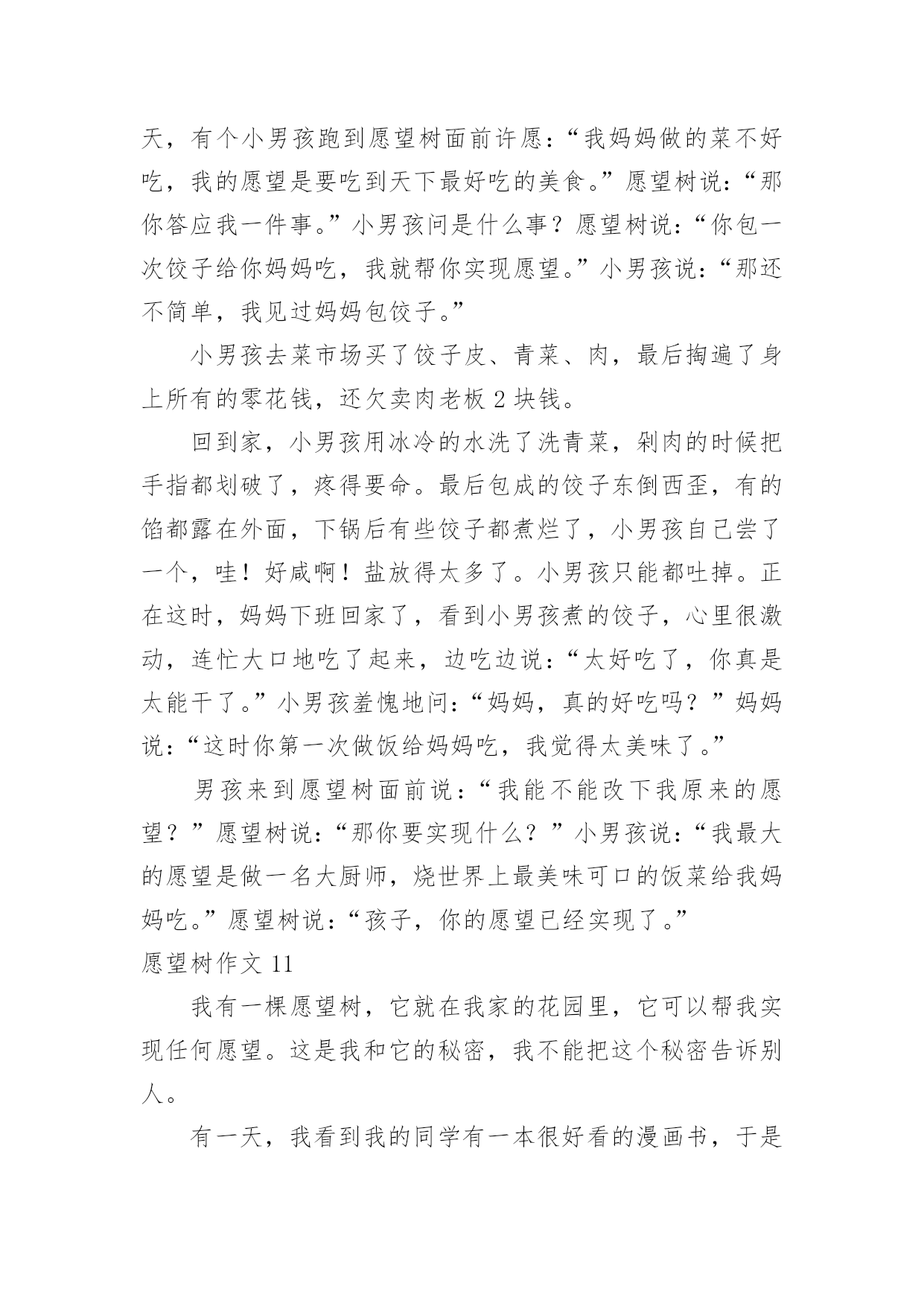 天，有个小男孩跑到愿望树面前许愿：“我妈妈做的菜不好吃，我的愿望是要吃到天下最好吃的美食。”愿望树说：“那你答应我一件事。”小男孩问是什么事？愿望树说：“你包一次饺子给你妈妈吃，我就帮你实现愿望。”小男孩说：“那还不简单，我见过妈妈包饺子。”

小男孩去菜市场买了饺子皮、青菜、肉，最后掏遍了身上所有的零花钱，还欠卖肉老板 2 块钱。

回到家，小男孩用冰冷的水洗了洗青菜，剁肉的时候把手指都划破了，疼得要命。最后包成的饺子东倒西歪，有的馅都露在外面，下锅后有些饺子都煮烂了，小男孩自己尝了一个，哇！好咸啊！盐放得太多了。小男孩只能都吐掉。正在这时，妈妈下班回家了，看到小男孩煮的饺子，心里很激动，连忙大口地吃了起来，边吃边说：“太好吃了，你真是太能干了。”小男孩羞愧地问：“妈妈，真的好吃吗？”妈妈说：“这时你第一次做饭给妈妈吃，我觉得太美味了。”

男孩来到愿望树面前说：“我能不能改下我原来的愿望？”愿望树说：“那你要实现什么？”小男孩说：“我最大的愿望是做一名大厨师，烧世界上最美味可口的饭菜给我妈妈吃。”愿望树说：“孩子，你的愿望已经实现了。”

愿望树作文 11

我有一棵愿望树，它就在我家的花园里，它可以帮我实现任何愿望。这是我和它的秘密，我不能把这个秘密告诉别人。

有一天，我看到我的同学有一本很好看的漫画书，于是